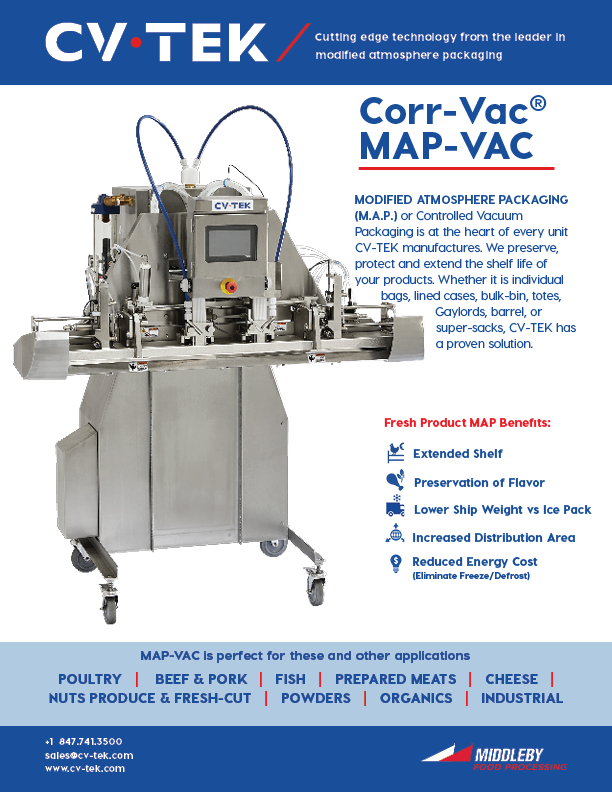 CV·TEK

Cutting edge technology from the leader in modified atmosphere packaging

Corr-Vac®
MAP-VAC

CV·TEK

MODIFIED ATMOSPHERE PACKAGING (M.A.P.) or Controlled Vacuum Packaging is at the heart of every unit CV-TEK manufactures. We preserve, protect and extend the shelf life of your products. Whether it is individual bags, lined cases, bulk-bin, totes, Gaylords, barrel, or super-sacks, CV-TEK has a proven solution.

Fresh Product MAP Benefits:

Extended Shelf

Preservation of Flavor

Lower Ship Weight vs Ice Pack

Increased Distribution Area

Reduced Energy Cost
(Eliminate Freeze/Defrost)

MAP-VAC is perfect for these and other applications

POULTRY | BEEF & PORK | FISH | PREPARED MEATS | CHEESE |
NUTS PRODUCE & FRESH-CUT | POWDERS | ORGANICS | INDUSTRIAL

+1 847.741.3500
sales@cv-tek.com
www.cv-tek.com

MIDDLEBY
FOOD PROCESSING